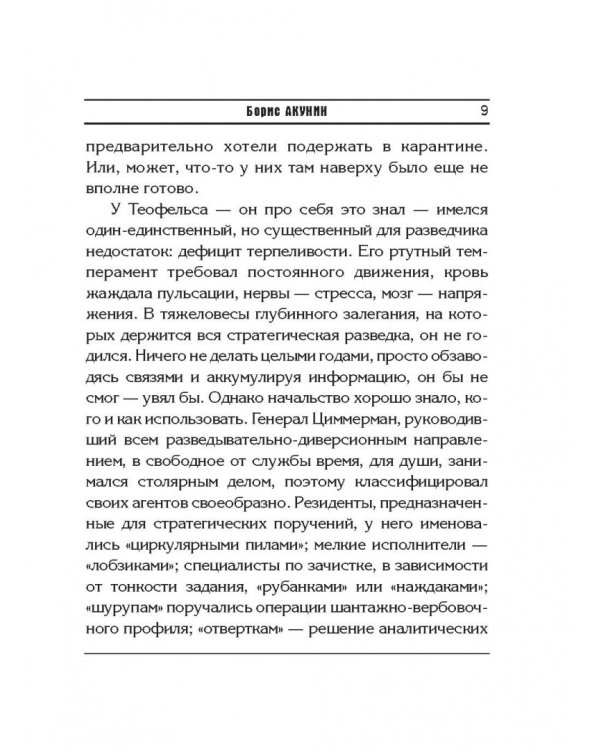 Борис АКУНИН 9

предварительно хотели подержать в карантине. Или, может, что-то у них там наверху было еще не вполне готово.

У Теофельса — он про себя это знал — имелся один-единственный, но существенный для разведчика недостаток: дефицит терпеливости. Его ртутный темперамент требовал постоянного движения, кровь жаждала пульсации, нервы — стресса, мозг — напряжения. В тяжеловесы глубинного залегания, на которых держится вся стратегическая разведка, он не годился. Ничего не делать целыми годами, просто обзаводясь связями и аккумулируя информацию, он бы не смог — увял бы. Однако начальство хорошо знало, кого и как использовать. Генерал Циммерман, руководивший всем разведывательно-диверсионным направлением, в свободное от службы время, для души, занимался столярным делом, поэтому классифицировал своих агентов своеобразно. Резиденты, предназначенные для стратегических поручений, у него именовались «циркулярными пилами»; мелкие исполнители — «лобзиками»; специалисты по зачистке, в зависимости от тонкости задания, «рубанками» или «наждаками»; «шурупам» поручались операции шантажно-вербовочного профиля; «отверткам» — решение аналитических